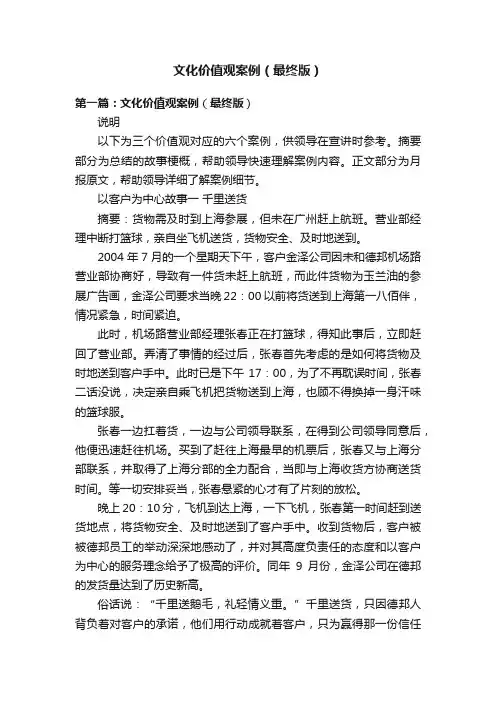 文化价值观案例（最终版）

第一篇：文化价值观案例（最终版）

说明

以下为三个价值观对应的六个案例，供领导在宣讲时参考。摘要部分为总结的故事梗概，帮助领导快速理解案例内容。正文部分为月报原文，帮助领导详细了解案例细节。

以客户为中心故事一 千里送货

摘要：货物需及时到上海参展，但未在广州赶上航班。营业部经理中断打篮球，亲自坐飞机送货，货物安全、及时地送到。

2004 年 7 月的一个星期天下午，客户金泽公司因未和德邦机场路营业部协商好，导致有一件货未赶上航班，而此件货物为玉兰油的参展广告画，金泽公司要求当晚 22：00 以前将货送到上海第一八佰伴，情况紧急，时间紧迫。

此时，机场路营业部经理张春正在打篮球，得知此事后，立即赶回了营业部。弄清了事情的经过后，张春首先考虑的是如何将货物及时地送到客户手中。此时已是下午 17：00，为了不再耽误时间，张春二话没说，决定亲自乘飞机把货物送到上海，也顾不得换掉一身汗味的篮球服。

张春一边扛着货，一边与公司领导联系，在得到公司领导同意后，他便迅速赶往机场。买到了赶往上海最早的机票后，张春又与上海分部联系，并取得了上海分部的全力配合，当即与上海收货方协商送货时间。等一切安排妥当，张春悬紧的心才有了片刻的放松。

晚上 20：10 分，飞机到达上海，一下飞机，张春第一时间赶到送货地点，将货物安全、及时地送到了客户手中。收到货物后，客户被被德邦员工的举动深深地感动了，并对其高度负责任的态度和以客户为中心的服务理念给予了极高的评价。同年 9 月份，金泽公司在德邦的发货量达到了历史新高。

俗话说：“千里送鹅毛，礼轻情义重。”千里送货，只因德邦人背负着对客户的承诺，他们用行动成就着客户，只为赢得那一份信任